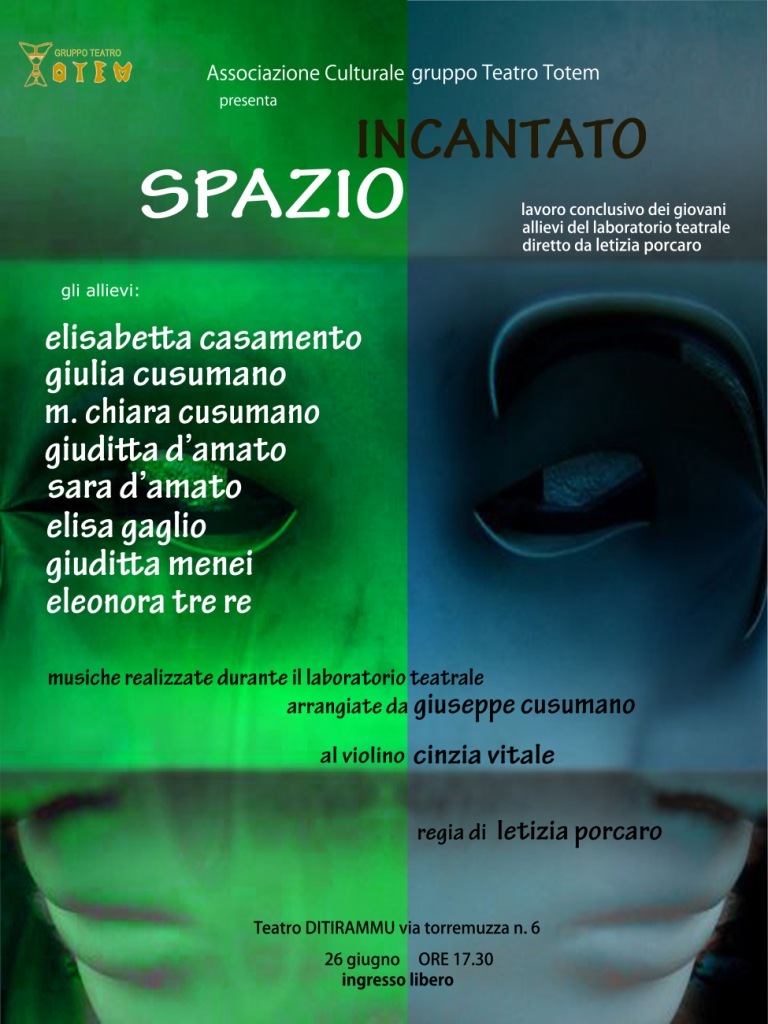 GRUPPO TEATRO
TOTEM

Associazione Culturale gruppo Teatro Totem
presenta

INCANTATO
SPAZIO

lavoro conclusivo dei giovani allievi del laboratorio teatrale diretto da letizia porcaro

gli allievi:

elisabetta casamento
giulia cusumano
m. chiara cusumano
giuditta d'amato
sara d'amato
elisa gaglio
giuditta menei
eleonora tre re

musiche realizzate durante il laboratorio teatrale
arrangiate da giuseppe cusumano

al violino cinzia vitale

regia di letizia porcaro

Teatro DITIRAMMU via torremuzza n. 6
26 giugno ORE 17.30
ingresso libero